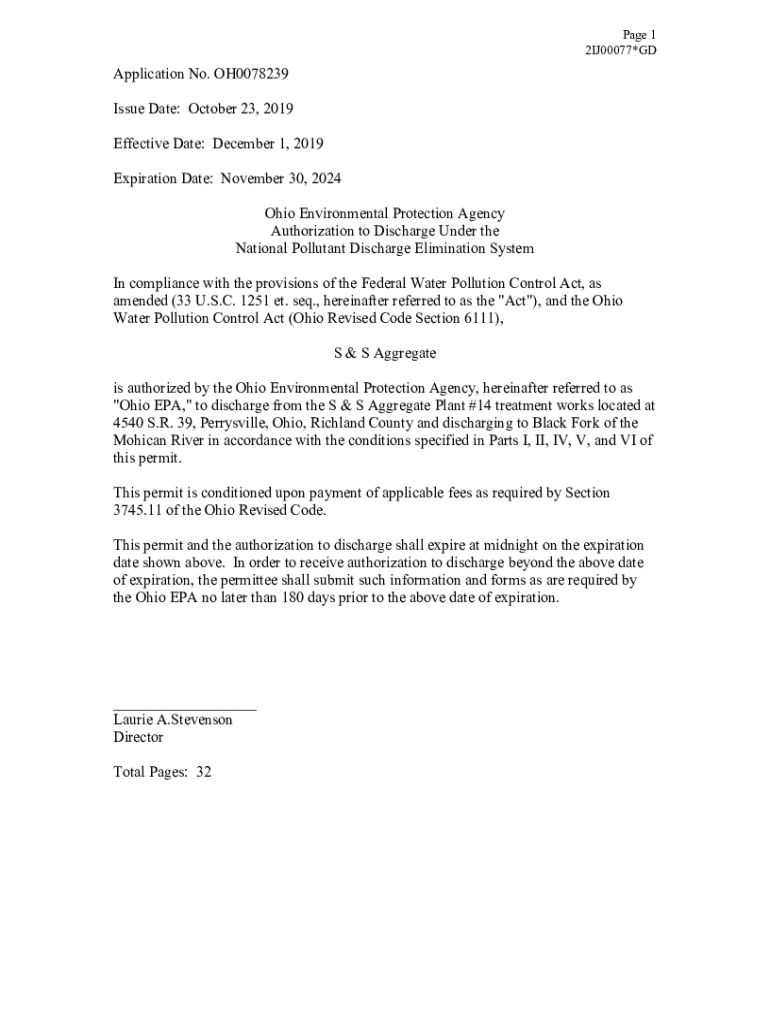 Page 1
2IJ00077*GD

Application No. OH0078239

Issue Date: October 23, 2019

Effective Date: December 1, 2019

Expiration Date: November 30, 2024

Ohio Environmental Protection Agency
Authorization to Discharge Under the
National Pollutant Discharge Elimination System

In compliance with the provisions of the Federal Water Pollution Control Act, as amended (33 U.S.C. 1251 et. seq., hereinafter referred to as the "Act"), and the Ohio Water Pollution Control Act (Ohio Revised Code Section 6111),

S & S Aggregate

is authorized by the Ohio Environmental Protection Agency, hereinafter referred to as "Ohio EPA," to discharge from the S & S Aggregate Plant #14 treatment works located at 4540 S.R. 39, Perrysville, Ohio, Richland County and discharging to Black Fork of the Mohican River in accordance with the conditions specified in Parts I, II, IV, V, and VI of this permit.

This permit is conditioned upon payment of applicable fees as required by Section 3745.11 of the Ohio Revised Code.

This permit and the authorization to discharge shall expire at midnight on the expiration date shown above. In order to receive authorization to discharge beyond the above date of expiration, the permittee shall submit such information and forms as are required by the Ohio EPA no later than 180 days prior to the above date of expiration.

Laurie A.Stevenson
Director

Total Pages: 32